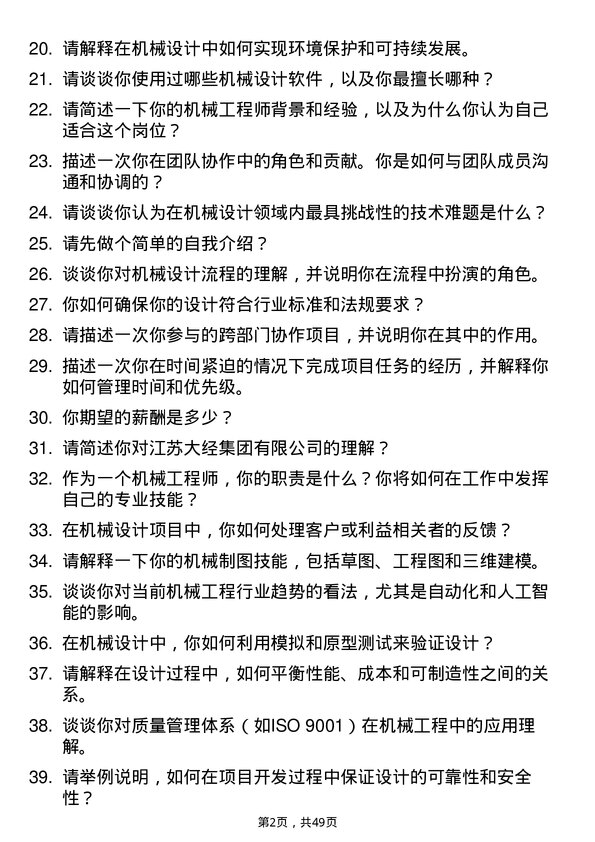 20. 请解释在机械设计中如何实现环境保护和可持续发展。

21. 请谈谈你使用过哪些机械设计软件，以及你最擅长哪种？

22. 请简述一下你的机械工程师背景和经验，以及为什么你认为自己适合这个岗位？

23. 描述一次你在团队协作中的角色和贡献。你是如何与团队成员沟通和协调的？

24. 请谈谈你认为在机械设计领域内最具挑战性的技术难题是什么？

25. 请先做个简单的自我介绍？

26. 谈谈你对机械设计流程的理解，并说明你在流程中扮演的角色。

27. 你如何确保你的设计符合行业标准和法规要求？

28. 请描述一次你参与的跨部门协作项目，并说明你在其中的作用。

29. 描述一次你在时间紧迫的情况下完成项目任务的经历，并解释你如何管理时间和优先级。

30. 你期望的薪酬是多少？

31. 请简述你对江苏大经集团有限公司的理解？

32. 作为一个机械工程师，你的职责是什么？你将如何在工作中发挥自己的专业技能？

33. 在机械设计项目中，你如何处理客户或利益相关者的反馈？

34. 请解释一下你的机械制图技能，包括草图、工程图和三维建模。

35. 谈谈你对当前机械工程行业趋势的看法，尤其是自动化和人工智能的影响。

36. 在机械设计中，你如何利用模拟和原型测试来验证设计？

37. 请解释在设计过程中，如何平衡性能、成本和可制造性之间的关系。

38. 谈谈你对质量管理体系（如ISO 9001）在机械工程中的应用理解。

39. 请举例说明，如何在项目开发过程中保证设计的可靠性和安全性？

第2页，共49页